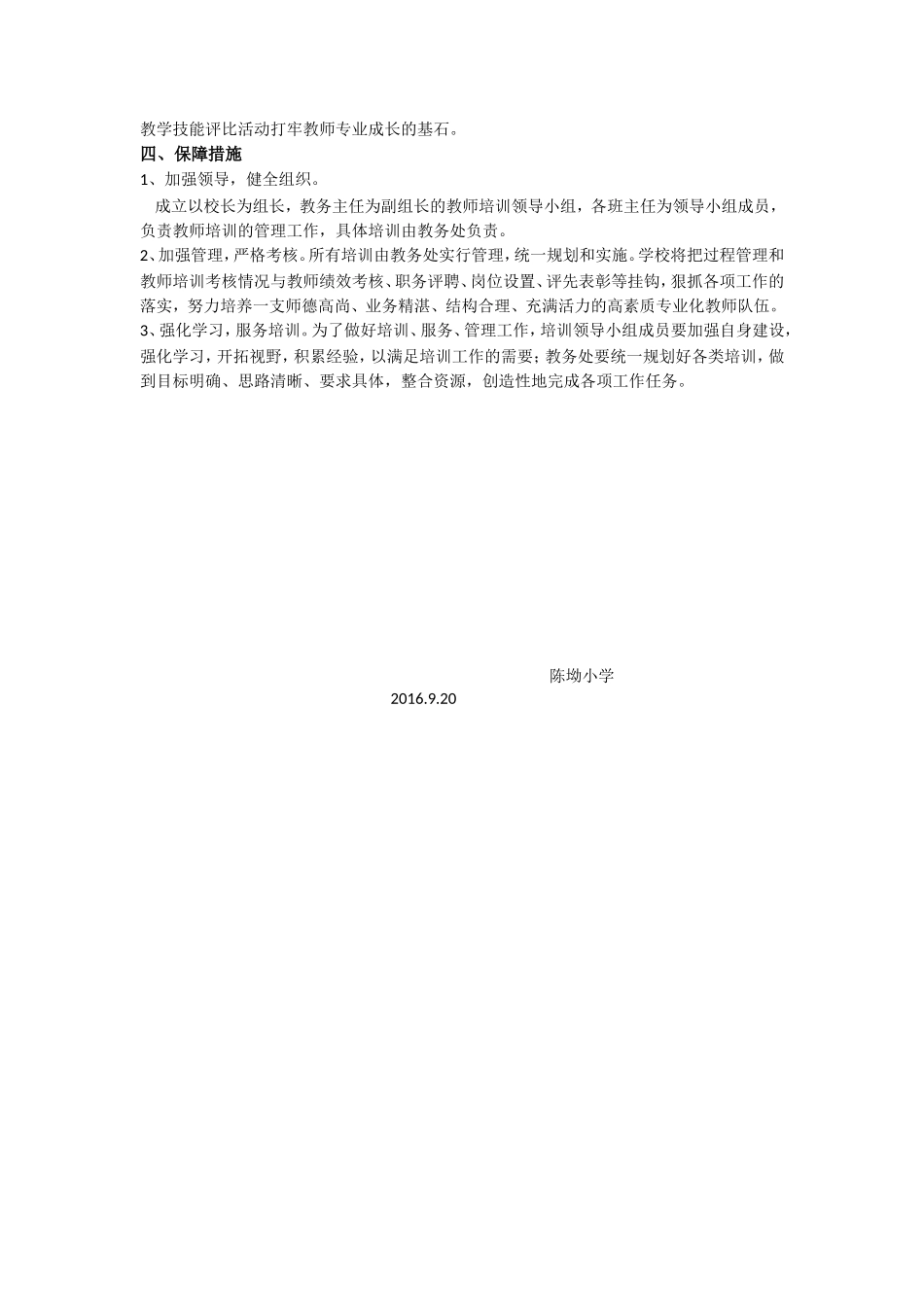 教学技能评比活动打牢教师专业成长的基石。

四、保障措施

1、加强领导，健全组织。

成立以校长为组长，教务主任为副组长的教师培训领导小组，各班主任为领导小组成员，负责教师培训的管理工作，具体培训由教务处负责。

2、加强管理，严格考核。所有培训由教务处实行管理，统一规划和实施。学校将把过程管理和教师培训考核情况与教师绩效考核、职务评聘、岗位设置、评先表彰等挂钩，狠抓各项工作的落实，努力培养一支师德高尚、业务精湛、结构合理、充满活力的高素质专业化教师队伍。

3、强化学习，服务培训。为了做好培训、服务、管理工作，培训领导小组成员要加强自身建设，强化学习，开拓视野，积累经验，以满足培训工作的需要；教务处要统一规划好各类培训，做到目标明确、思路清晰、要求具体，整合资源，创造性地完成各项工作任务。

陈坳小学

2016.9.20